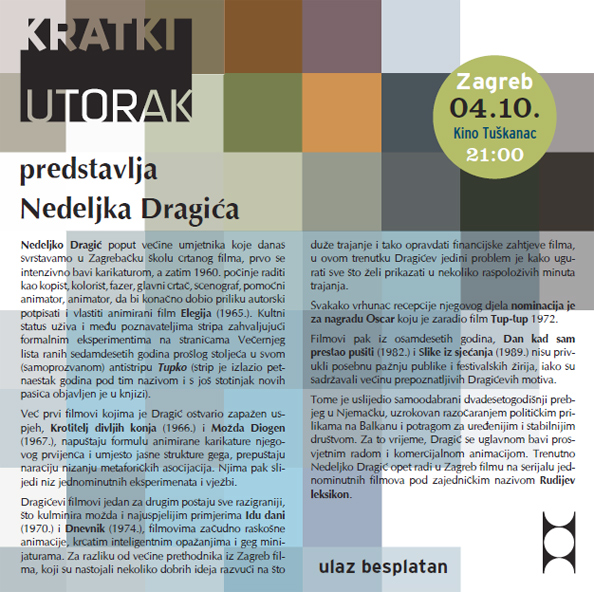 KRATKI UTORAK

Zagreb
04.10.
Kino Tuškanac
21:00

predstavlja
Nedeljka Dragića

Nedeljko Dragić poput većine umjetnika koje danas svrstavamo u Zagrebačku školu crtanog filma, prvo se intenzivno bavi karikaturom, a zatim 1960. počinje raditi kao kopist, kolorist, fazer, glavni crtač, scenograf, pomoćni animator, animator, da bi konačno dobio priliku autorski potpisati i vlastiti animirani film Elegija (1965.). Kultni status uživa i među poznavateljima stripa zahvaljujući formalnim eksperimentima na stranicama Večernjeg lista ranih sedamdesetih godina prošlog stoljeća u svom (samoprozvanom) antistripu Tupko (strip je izlazio petnaestak godina pod tim nazivom i s još stotinjak novih pasica objavljen je u knjizi).

Već prvi filmovi kojima je Dragić ostvario zapažen uspjeh, Krotitelj divljih konja (1966.) i Možda Diogen (1967.), napuštaju formulu animirane karikature njegovog prvijenca i umjesto jasne strukture gega, prepuštaju naraciju nizanju metaforičkih asocijacija. Njima pak slijedi niz jednominutnih eksperimenata i vježbi.

Dragićevi filmovi jedan za drugim postaju sve razigraniji, što kulminira možda i najuspjelijim primjerima Idu dani (1970.) i Dnevnik (1974.), filmovima začudno raskošne animacije, krcatim inteligentnim opažanjima i geg minijaturama. Za razliku od većine prethodnika iz Zagreb filma, koji su nastojali nekoliko dobrih ideja razvući na što duže trajanje i tako opravdati financijske zahtjeve filma, u ovom trenutku Dragićev jedini problem je kako ugurati sve što želi prikazati u nekoliko raspoloživih minuta trajanja.

Svakako vrhunac recepcije njegovog djela nominacija je za nagradu Oscar koju je zaradio film Tup-tup 1972.

Filmovi pak iz osamdesetih godina, Dan kad sam prestao pušiti (1982.) i Slike iz sjećanja (1989.) nisu privukli posebnu pažnju publike i festivalskih žirija, iako su sadržavali većinu prepoznatljivih Dragićevih motiva.

Tome je uslijedio samoodabrani dvadesetogodišnji prebjeg u Njemačku, uzrokovan razočaranjem političkim prilikama na Balkanu i potragom za uređenijim i stabilnijim društvom. Za to vrijeme, Dragić se uglavnom bavi prosvjetnim radom i komercijalnom animacijom. Trenutno Nedeljko Dragić opet radi u Zagreb filmu na serijalu jednominutnih filmova pod zajedničkim nazivom Rudijev leksikon.

ulaz besplatan